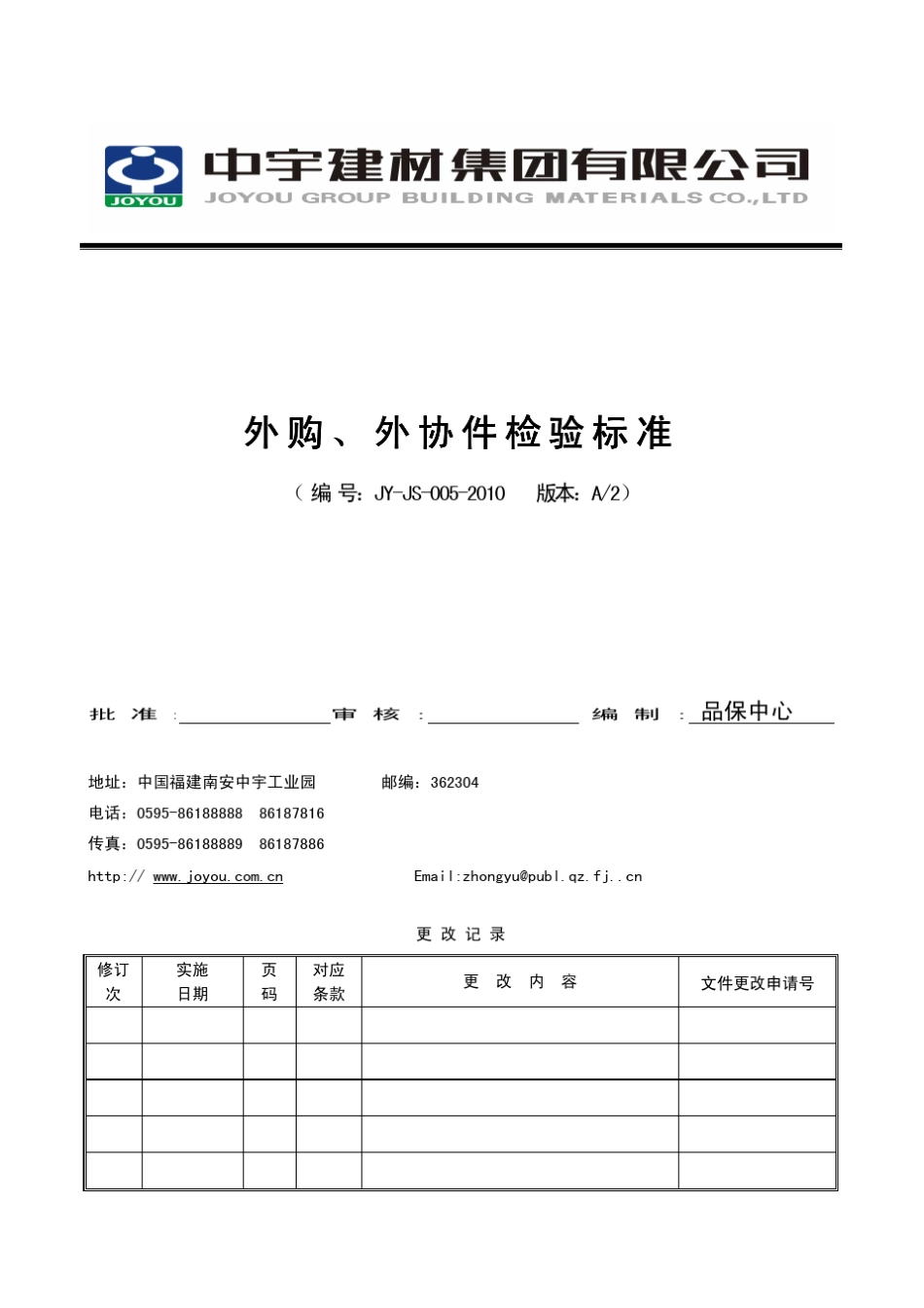 JOYOU 中宇建材集团有限公司
JOYOU GROUP BUILDING MATERIALS CO.,LTD

外购、外协件检验标准

（编号：JY-JS-005-2010　版本：A/2）

批　准　：　　　　　审　核　：　　　　　编　制　：品保中心

地址：中国福建南安中宇工业园　　　邮编：362304
电话：0595-86188888　86187816
传真：0595-86188889　86187886
http:// www.joyou.com.cn　　　　Email:zhongyu@publ.qz.fj..cn

更改记录

| 修订次 | 实施日期 | 页码 | 对应条款 | 更　改　内　容 | 文件更改申请号 |
|---|---|---|---|---|---|
| | | | | | |
| | | | | | |
| | | | | | |
| | | | | | |
| | | | | | |